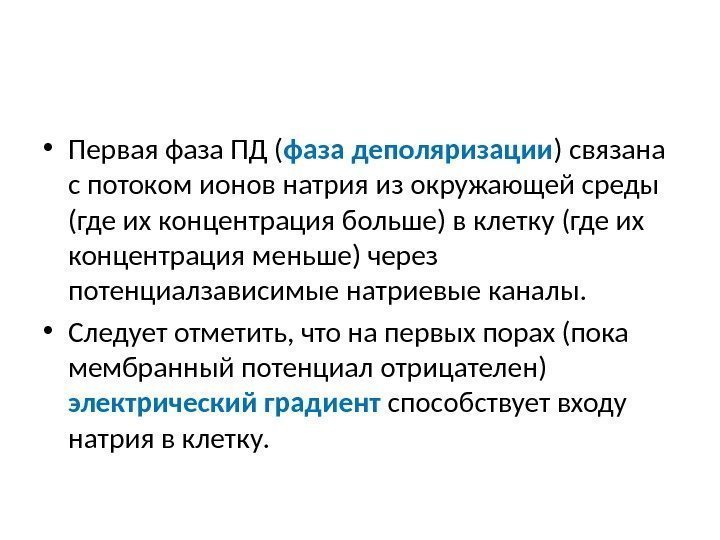 • Первая фаза ПД (фаза деполяризации) связана с потоком ионов натрия из окружающей среды (где их концентрация больше) в клетку (где их концентрация меньше) через потенциалзависимые натриевые каналы.

• Следует отметить, что на первых порах (пока мембранный потенциал отрицателен) электрический градиент способствует входу натрия в клетку.